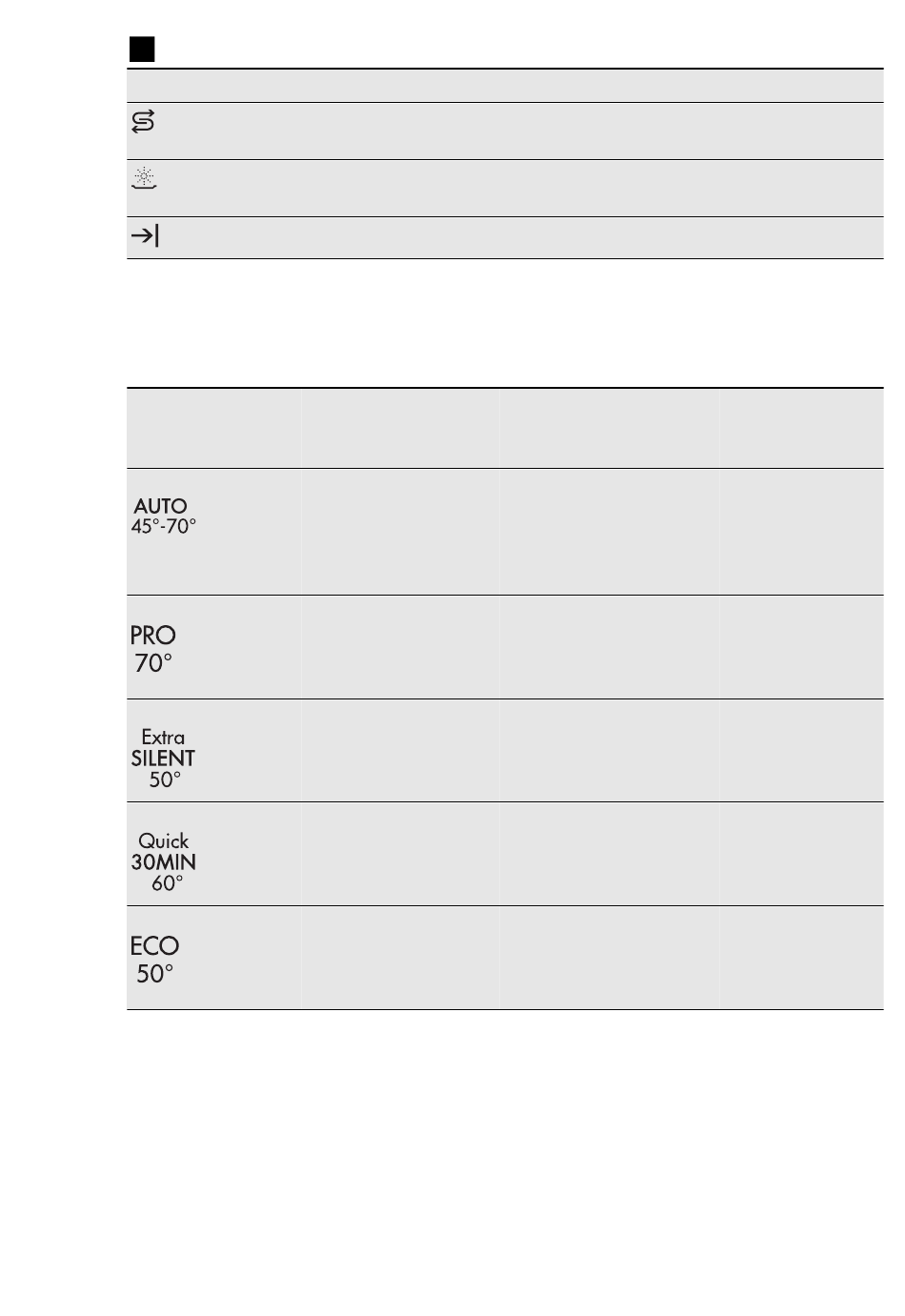 AUTO
45°-70°

PRO
70°

Extra
SILENT
50°

Quick
30MIN
60°

ECO
50°